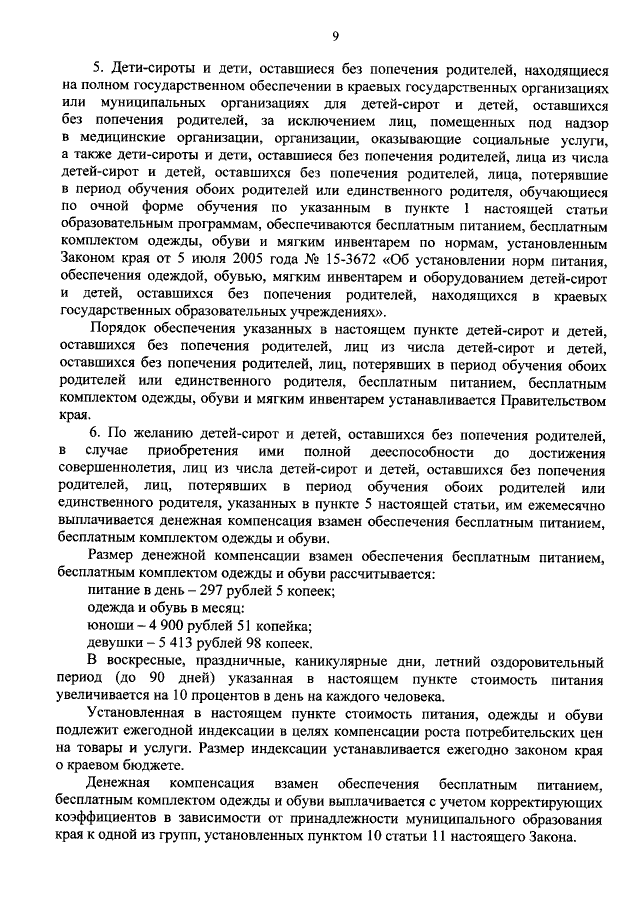 9

5. Дети-сироты и дети, оставшиеся без попечения родителей, находящиеся на полном государственном обеспечении в краевых государственных организациях или муниципальных организациях для детей-сирот и детей, оставшихся без попечения родителей, за исключением лиц, помещенных под надзор в медицинские организации, организации, оказывающие социальные услуги, а также дети-сироты и дети, оставшиеся без попечения родителей, лица из числа детей-сирот и детей, оставшихся без попечения родителей, лица, потерявшие в период обучения обоих родителей или единственного родителя, обучающиеся по очной форме обучения по указанным в пункте 1 настоящей статьи образовательным программам, обеспечиваются бесплатным питанием, бесплатным комплектом одежды, обуви и мягким инвентарем по нормам, установленным Законом края от 5 июля 2005 года № 15-3672 «Об установлении норм питания, обеспечения одеждой, обувью, мягким инвентарем и оборудованием детей-сирот и детей, оставшихся без попечения родителей, находящихся в краевых государственных образовательных учреждениях».

Порядок обеспечения указанных в настоящем пункте детей-сирот и детей, оставшихся без попечения родителей, лиц из числа детей-сирот и детей, оставшихся без попечения родителей, лиц, потерявших в период обучения обоих родителей или единственного родителя, бесплатным питанием, бесплатным комплектом одежды, обуви и мягким инвентарем устанавливается Правительством края.

6. По желанию детей-сирот и детей, оставшихся без попечения родителей, в случае приобретения ими полной дееспособности до достижения совершеннолетия, лиц из числа детей-сирот и детей, оставшихся без попечения родителей, лиц, потерявших в период обучения обоих родителей или единственного родителя, указанных в пункте 5 настоящей статьи, им ежемесячно выплачивается денежная компенсация взамен обеспечения бесплатным питанием, бесплатным комплектом одежды и обуви.

Размер денежной компенсации взамен обеспечения бесплатным питанием, бесплатным комплектом одежды и обуви рассчитывается:

питание в день – 297 рублей 5 копеек;

одежда и обувь в месяц:

юноши – 4 900 рублей 51 копейка;

девушки – 5 413 рублей 98 копеек.

В воскресные, праздничные, каникулярные дни, летний оздоровительный период (до 90 дней) указанная в настоящем пункте стоимость питания увеличивается на 10 процентов в день на каждого человека.

Установленная в настоящем пункте стоимость питания, одежды и обуви подлежит ежегодной индексации в целях компенсации роста потребительских цен на товары и услуги. Размер индексации устанавливается ежегодно законом края о краевом бюджете.

Денежная компенсация взамен обеспечения бесплатным питанием, бесплатным комплектом одежды и обуви выплачивается с учетом корректирующих коэффициентов в зависимости от принадлежности муниципального образования края к одной из групп, установленных пунктом 10 статьи 11 настоящего Закона.